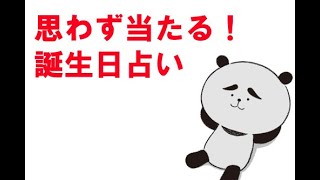 思わず当たる！
誕生日占い